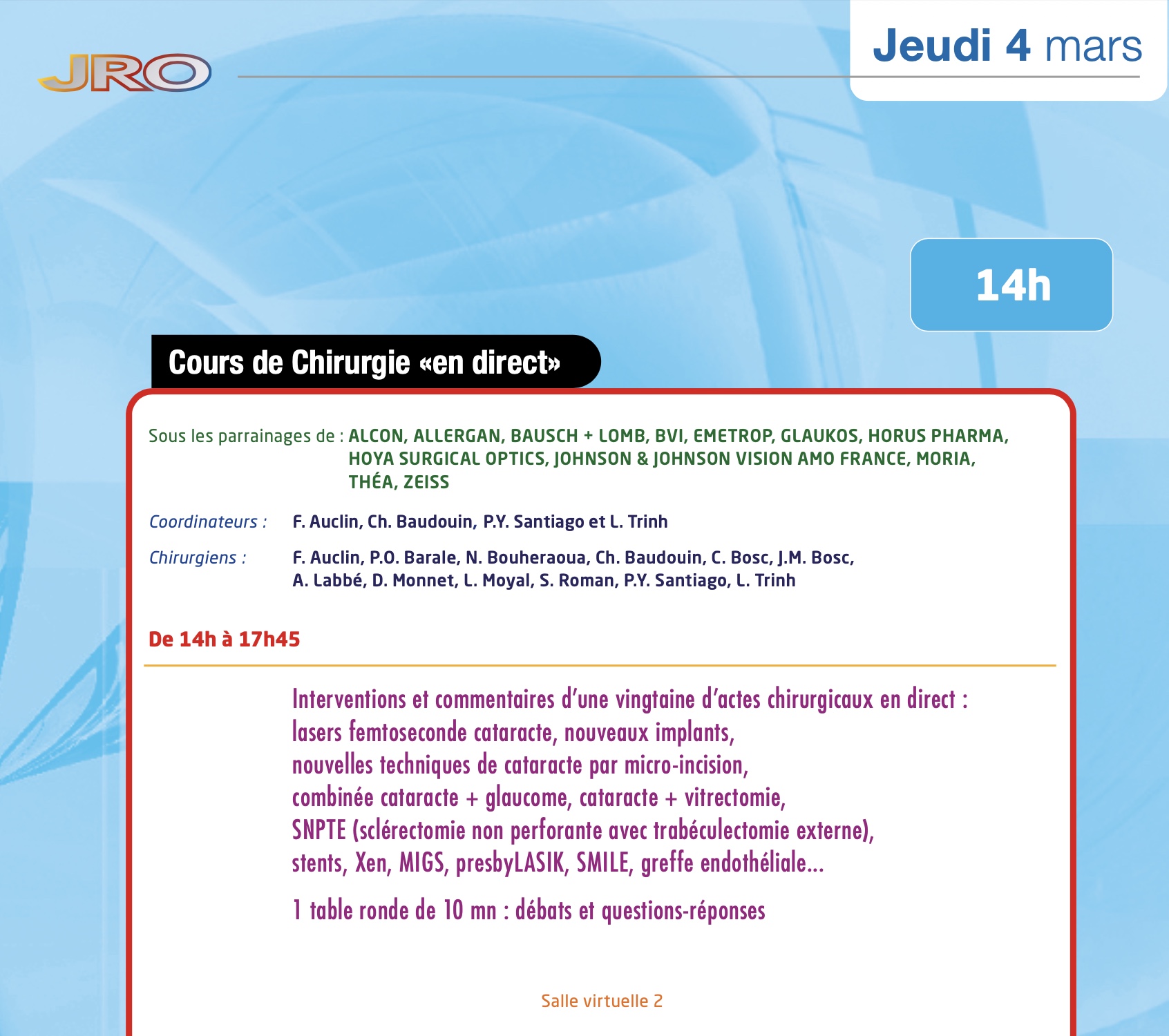 JRO

Jeudi 4 mars

14h

Cours de Chirurgie «en direct»

Sous les parrainages de : ALCON, ALLERGAN, BAUSCH + LOMB, BVI, EMETROP, GLAUKOS, HORUS PHARMA, HOYA SURGICAL OPTICS, JOHNSON & JOHNSON VISION AMO FRANCE, MORIA, THÉA, ZEISS

Coordinateurs : F. Auclin, Ch. Baudouin, P.Y. Santiago et L. Trinh

Chirurgiens : F. Auclin, P.O. Barale, N. Bouheraoua, Ch. Baudouin, C. Bosc, J.M. Bosc, A. Labbé, D. Monnet, L. Moyal, S. Roman, P.Y. Santiago, L. Trinh

De 14h à 17h45

Interventions et commentaires d'une vingtaine d'actes chirurgicaux en direct : lasers femtoseconde cataracte, nouveaux implants, nouvelles techniques de cataracte par micro-incision, combinée cataracte + glaucome, cataracte + vitrectomie, SNPTE (sclérectomie non perforante avec trabéculectomie externe), stents, Xen, MIGS, presbyLASIK, SMILE, greffe endothéliale...

1 table ronde de 10 mn : débats et questions-réponses

Salle virtuelle 2